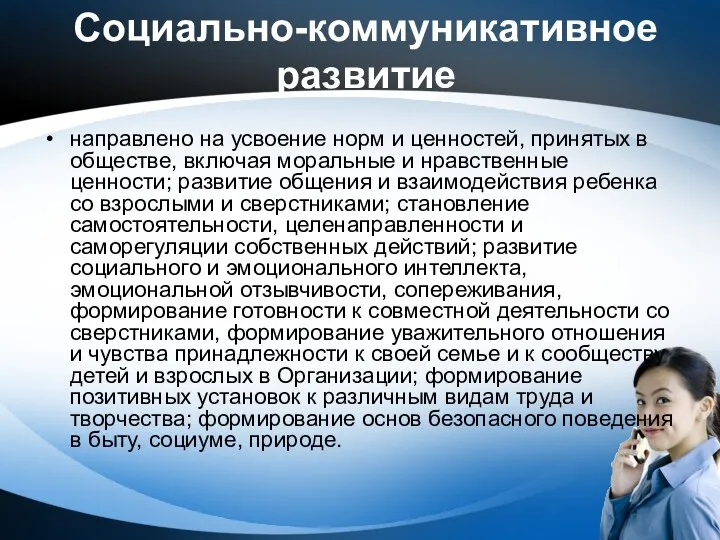 Социально-коммуникативное развитие

• направлено на усвоение норм и ценностей, принятых в обществе, включая моральные и нравственные ценности; развитие общения и взаимодействия ребенка со взрослыми и сверстниками; становление самостоятельности, целенаправленности и саморегуляции собственных действий; развитие социального и эмоционального интеллекта, эмоциональной отзывчивости, сопереживания, формирование готовности к совместной деятельности со сверстниками, формирование уважительного отношения и чувства принадлежности к своей семье и к сообществу детей и взрослых в Организации; формирование позитивных установок к различным видам труда и творчества; формирование основ безопасного поведения в быту, социуме, природе.